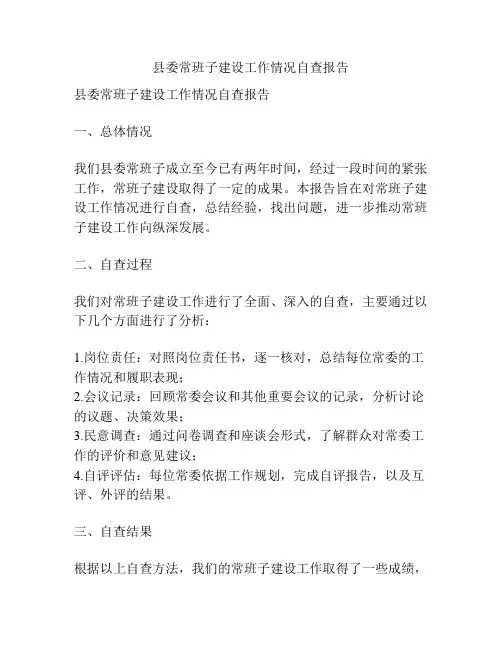 县委常班子建设工作情况自查报告

县委常班子建设工作情况自查报告

一、总体情况

我们县委常班子成立至今已有两年时间，经过一段时间的紧张工作，常班子建设取得了一定的成果。本报告旨在对常班子建设工作情况进行自查，总结经验，找出问题，进一步推动常班子建设工作向纵深发展。

二、自查过程

我们对常班子建设工作进行了全面、深入的自查，主要通过以下几个方面进行了分析：

1.岗位责任：对照岗位责任书，逐一核对，总结每位常委的工作情况和履职表现；
2.会议记录：回顾常委会议和其他重要会议的记录，分析讨论的议题、决策效果；
3.民意调查：通过问卷调查和座谈会形式，了解群众对常委工作的评价和意见建议；
4.自评评估：每位常委依据工作规划，完成自评报告，以及互评、外评的结果。

三、自查结果

根据以上自查方法，我们的常班子建设工作取得了一些成绩，